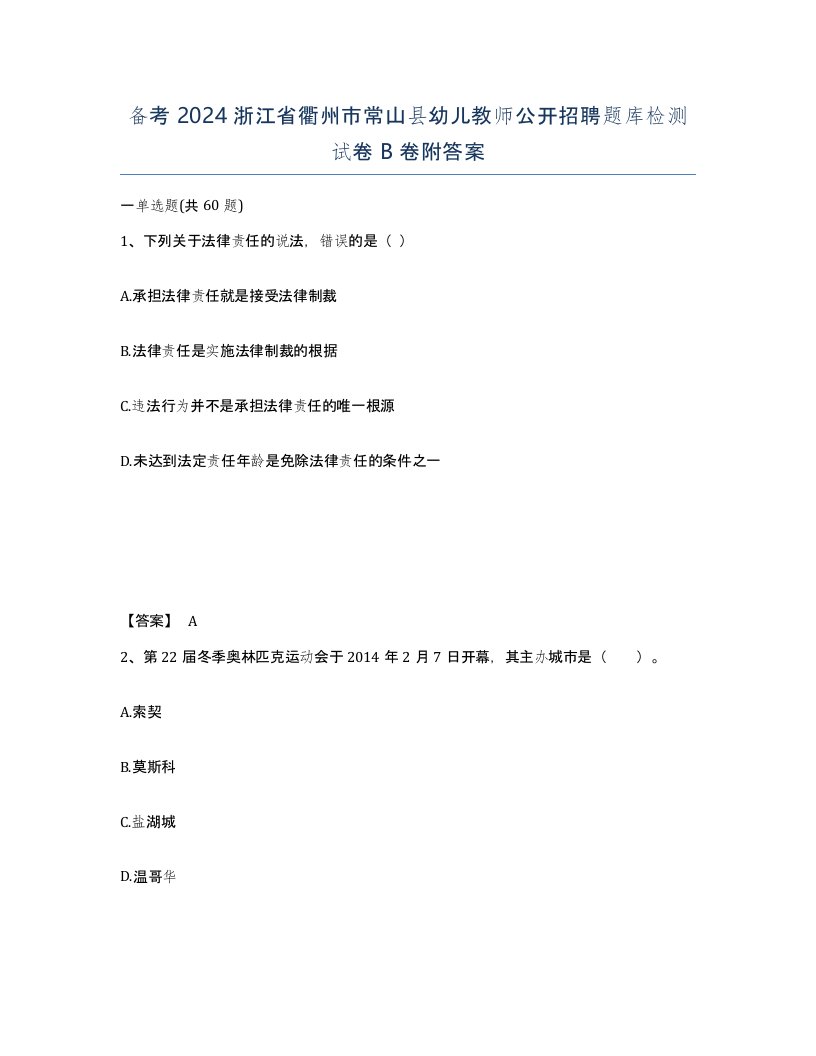 备考 2024 浙江省衢州市常山县幼儿教师公开招聘题库检测试卷 B 卷附答案

一单选题(共 60 题)

1、下列关于法律责任的说法，错误的是（ ）

A.承担法律责任就是接受法律制裁

B.法律责任是实施法律制裁的根据

C.违法行为并不是承担法律责任的唯一根源

D.未达到法定责任年龄是免除法律责任的条件之一

【答案】 A

2、第 22 届冬季奥林匹克运动会于 2014 年 2 月 7 日开幕，其主办城市是（ ）。

A.索契

B.莫斯科

C.盐湖城

D.温哥华